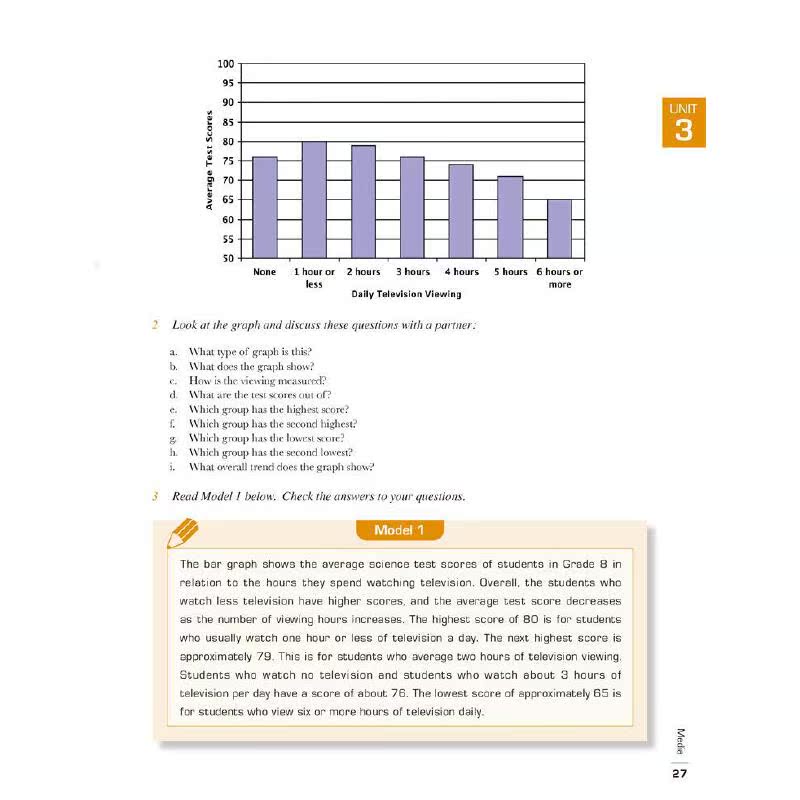 100
95
90
85
80
75
70
65
60
55
50

Average Test Scores

None
1 hour or less
2 hours
3 hours
4 hours
5 hours
6 hours or more

Daily Television Viewing

UNIT 3

2 Look at the graph and discuss these questions with a partner:

a. What type of graph is this?
b. What does the graph show?
c. How is the viewing measured?
d. What are the test scores out of?
e. Which group has the highest score?
f. Which group has the second highest?
g. Which group has the lowest score?
h. Which group has the second lowest?
i. What overall trend does the graph show?

3 Read Model 1 below. Check the answers to your questions.

Model 1

The bar graph shows the average science test scores of students in Grade 8 in relation to the hours they spend watching television. Overall, the students who watch less television have higher scores, and the average test score decreases as the number of viewing hours increases. The highest score of 80 is for students who usually watch one hour or less of television a day. The next highest score is approximately 79. This is for students who average two hours of television viewing. Students who watch no television and students who watch about 3 hours of television per day have a score of about 76. The lowest score of approximately 65 is for students who view six or more hours of television daily.

Media

27